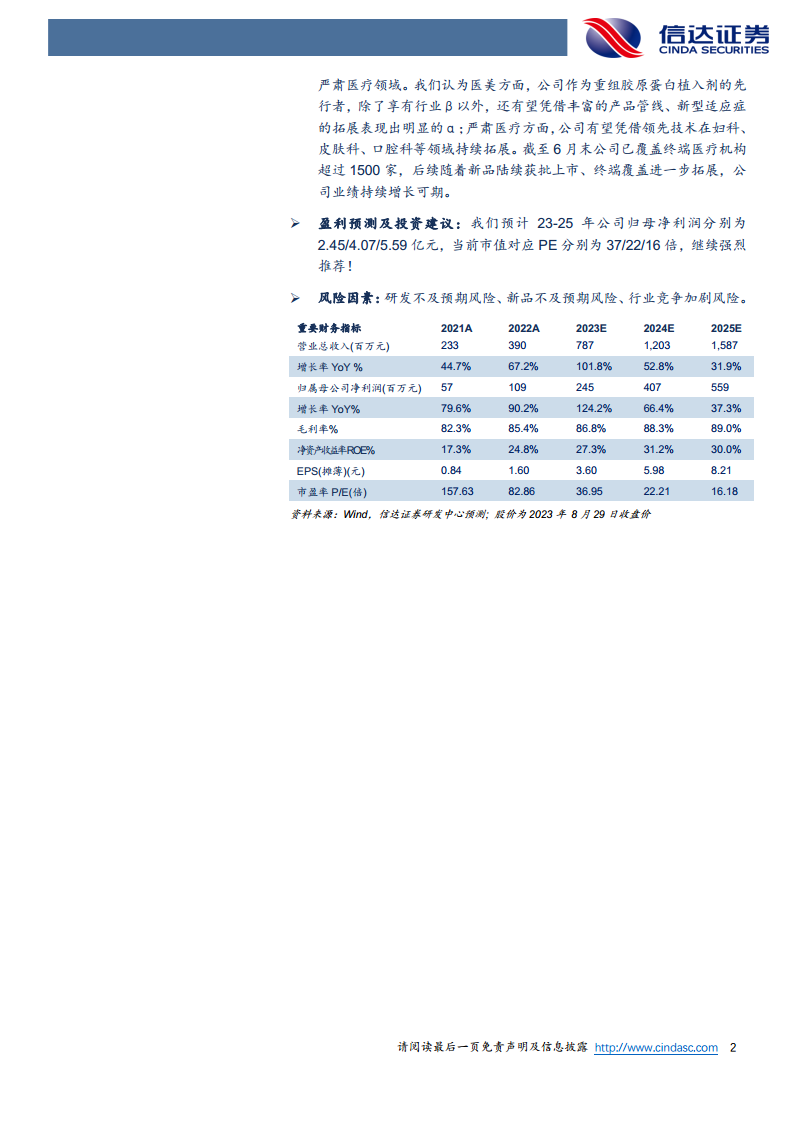 信达证券
CINDA SECURITIES

严肃医疗领域。我们认为医美方面，公司作为重组胶原蛋白植入剂的先行者，除了享有行业β以外，还有望凭借丰富的产品管线、新型适应症的拓展表现出明显的α；严肃医疗方面，公司有望凭借领先技术在妇科、皮肤科、口腔科等领域持续拓展。截至6月末公司已覆盖终端医疗机构超过1500家，后续随着新品陆续获批上市、终端覆盖进一步拓展，公司业绩持续增长可期。

➢ 盈利预测及投资建议：我们预计 23-25 年公司归母净利润分别为 2.45/4.07/5.59 亿元，当前市值对应 PE 分别为 37/22/16 倍，继续强烈推荐！

➢ 风险因素：研发不及预期风险、新品不及预期风险、行业竞争加剧风险。

| 重要财务指标 | 2021A | 2022A | 2023E | 2024E | 2025E |
|---|---|---|---|---|---|
| 营业总收入(百万元) | 233 | 390 | 787 | 1,203 | 1,587 |
| 增长率 YoY % | 44.7% | 67.2% | 101.8% | 52.8% | 31.9% |
| 归属母公司净利润(百万元) | 57 | 109 | 245 | 407 | 559 |
| 增长率 YoY% | 79.6% | 90.2% | 124.2% | 66.4% | 37.3% |
| 毛利率% | 82.3% | 85.4% | 86.8% | 88.3% | 89.0% |
| 净资产收益率ROE% | 17.3% | 24.8% | 27.3% | 31.2% | 30.0% |
| EPS(摊薄)(元) | 0.84 | 1.60 | 3.60 | 5.98 | 8.21 |
| 市盈率 P/E(倍) | 157.63 | 82.86 | 36.95 | 22.21 | 16.18 |

资料来源：Wind，信达证券研发中心预测；股价为 2023 年 8 月 29 日收盘价

请阅读最后一页免责声明及信息披露 http://www.cindasc.com 2